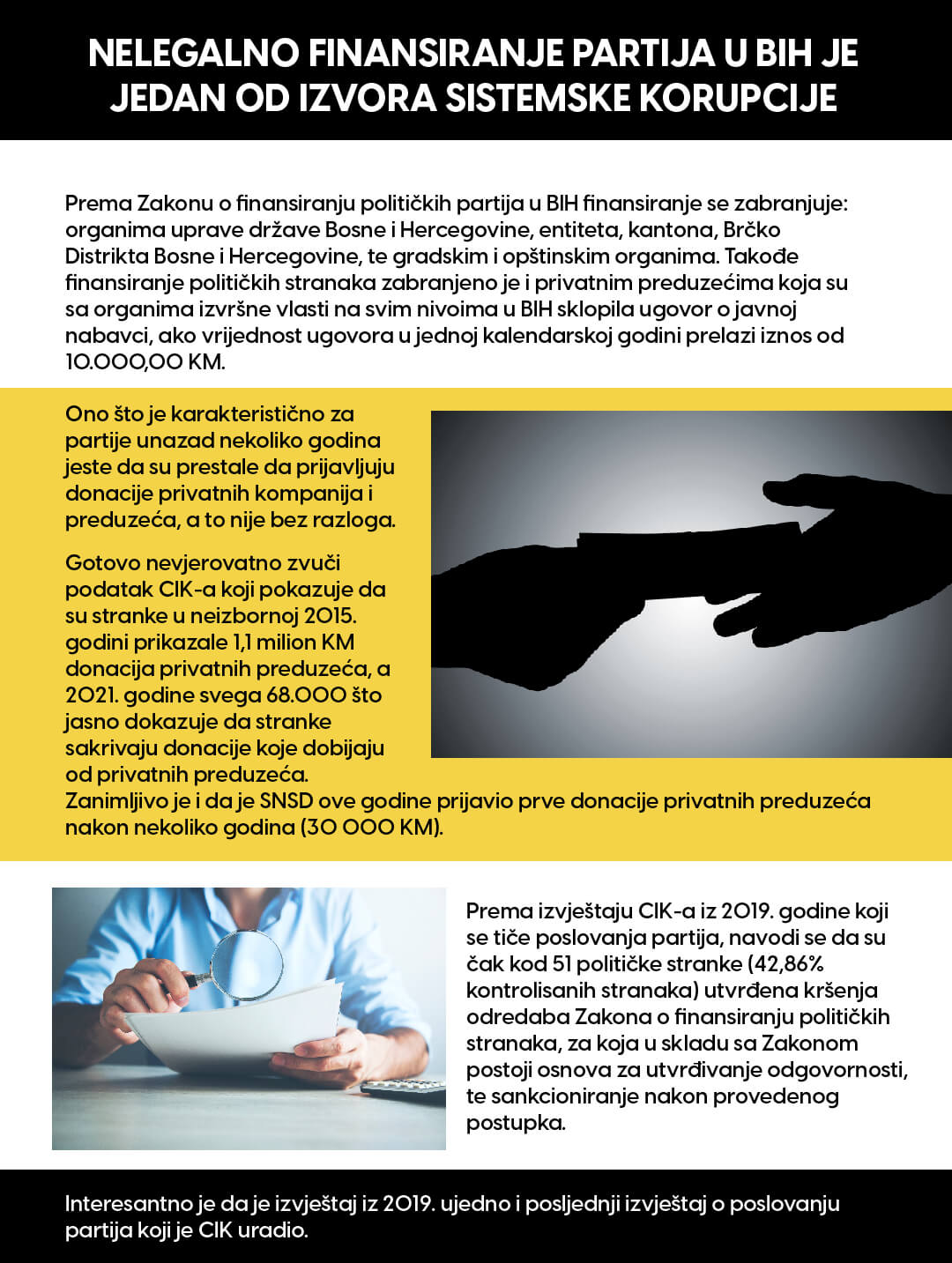 NELEGALNO FINANSIRANJE PARTIJA U BIH JE JEDAN OD IZVORA SISTEMSKE KORUPCIJE

Prema Zakonu o finansiranju političkih partija u BIH finansiranje se zabranjuje: organima uprave države Bosne i Hercegovine, entiteta, kantona, Brčko Distrikta Bosne i Hercegovine, te gradskim i opštinskim organima. Takođe finansiranje političkih stranaka zabranjeno je i privatnim preduzećima koja su sa organima izvršne vlasti na svim nivoima u BIH sklopila ugovor o javnoj nabavci, ako vrijednost ugovora u jednoj kalendarskoj godini prelazi iznos od 10.000,00 KM.

Ono što je karakteristično za partije unazad nekoliko godina jeste da su prestale da prijavljuju donacije privatnih kompanija i preduzeća, a to nije bez razloga.

Gotovo nevjerovatno zvuči podatak CIK-a koji pokazuje da su stranke u neizbornoj 2015. godini prikazale 1,1 milion KM donacija privatnih preduzeća, a 2021. godine svega 68.000 što jasno dokazuje da stranke sakrivaju donacije koje dobijaju od privatnih preduzeća.
Zanimljivo je i da je SNSD ove godine prijavio prve donacije privatnih preduzeća nakon nekoliko godina (30 000 KM).

Prema izvještaju CIK-a iz 2019. godine koji se tiče poslovanja partija, navodi se da su čak kod 51 političke stranke (42,86% kontrolisanih stranaka) utvrđena kršenja odredaba Zakona o finansiranju političkih stranaka, za koja u skladu sa Zakonom postoji osnova za utvrđivanje odgovornosti, te sankcioniranje nakon provedenog postupka.

Interesantno je da je izvještaj iz 2019. ujedno i posljednji izvještaj o poslovanju partija koji je CIK uradio.